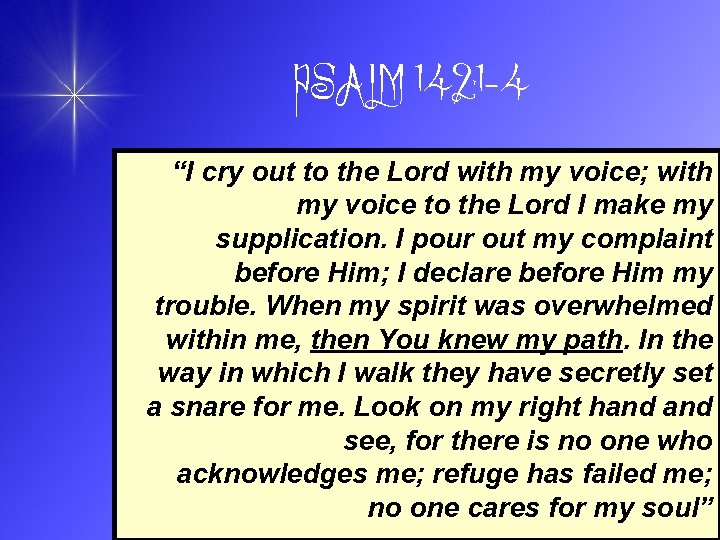 PSALM 142:1-4

"I cry out to the Lord with my voice; with my voice to the Lord I make my supplication. I pour out my complaint before Him; I declare before Him my trouble. When my spirit was overwhelmed within me, then You knew my path. In the way in which I walk they have secretly set a snare for me. Look on my right hand and see, for there is no one who acknowledges me; refuge has failed me; no one cares for my soul"